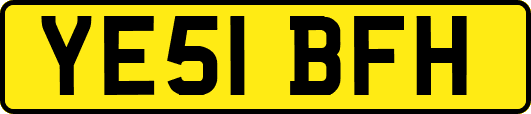 YE51 BFH